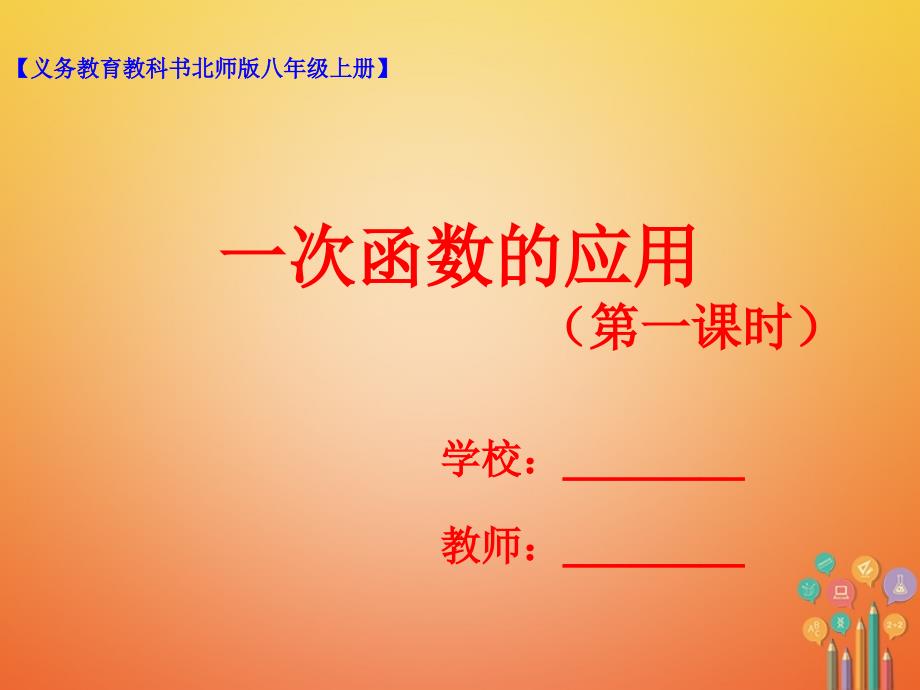 【义务教育教科书北师版八年级上册】

一次函数的应用
（第一课时）

学校：________

教师：________